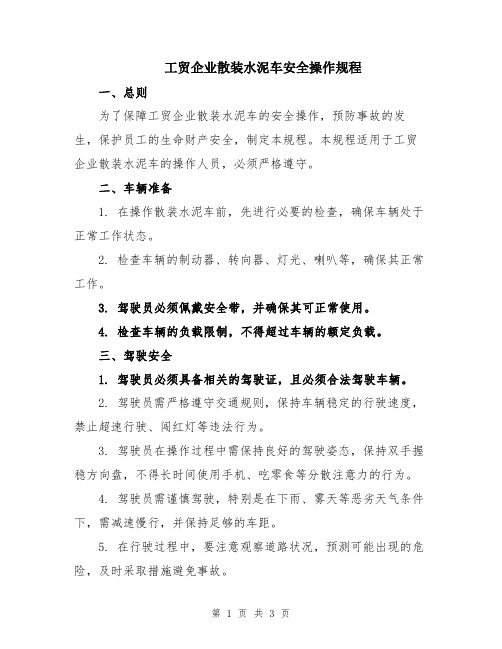 工贸企业散装水泥车安全操作规程

一、总则

为了保障工贸企业散装水泥车的安全操作，预防事故的发生，保护员工的生命财产安全，制定本规程。本规程适用于工贸企业散装水泥车的操作人员，必须严格遵守。

二、车辆准备

1. 在操作散装水泥车前，先进行必要的检查，确保车辆处于正常工作状态。

2. 检查车辆的制动器、转向器、灯光、喇叭等，确保其正常工作。

3. 驾驶员必须佩戴安全带，并确保其可正常使用。

4. 检查车辆的负载限制，不得超过车辆的额定负载。

三、驾驶安全

1. 驾驶员必须具备相关的驾驶证，且必须合法驾驶车辆。

2. 驾驶员需严格遵守交通规则，保持车辆稳定的行驶速度，禁止超速行驶、闯红灯等违法行为。

3. 驾驶员在操作过程中需保持良好的驾驶姿态，保持双手握稳方向盘，不得长时间使用手机、吃零食等分散注意力的行为。

4. 驾驶员需谨慎驾驶，特别是在下雨、雾天等恶劣天气条件下，需减速慢行，并保持足够的车距。

5. 在行驶过程中，要注意观察道路状况，预测可能出现的危险，及时采取措施避免事故。

第 1 页 共 3 页